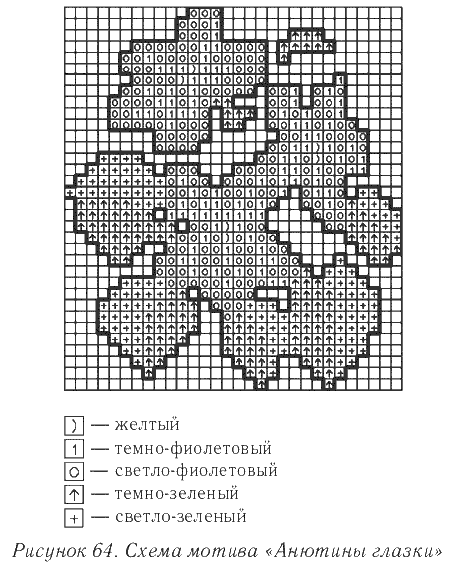 ) — желтый
1 — темно-фиолетовый
o — светло-фиолетовый
↑ — темно-зеленый
+ — светло-зеленый

Рисунок 64. Схема мотива «Анютины глазки»